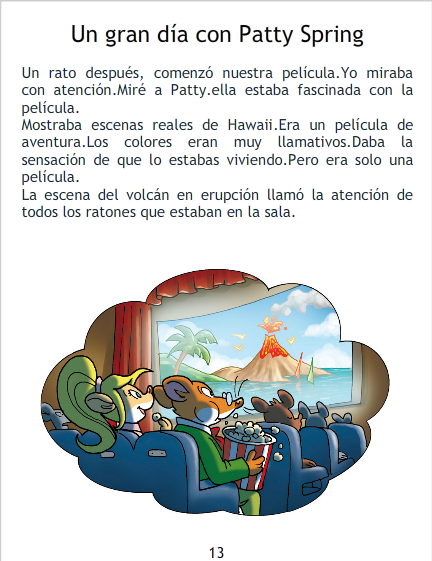 Un gran día con Patty Spring

Un rato después, comenzó nuestra película.Yo miraba con atención.Miré a Patty.ella estaba fascinada con la película.

Mostraba escenas reales de Hawaii.Era un película de aventura.Los colores eran muy llamativos.Daba la sensación de que lo estabas viviendo.Pero era solo una película.

La escena del volcán en erupción llamó la atención de todos los ratones que estaban en la sala.

13